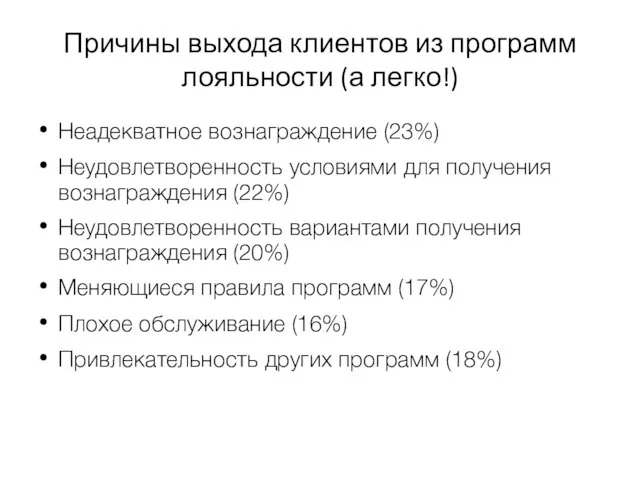 Причины выхода клиентов из программ лояльности (а легко!)

• Неадекватное вознаграждение (23%)
• Неудовлетворенность условиями для получения вознаграждения (22%)
• Неудовлетворенность вариантами получения вознаграждения (20%)
• Меняющиеся правила программ (17%)
• Плохое обслуживание (16%)
• Привлекательность других программ (18%)